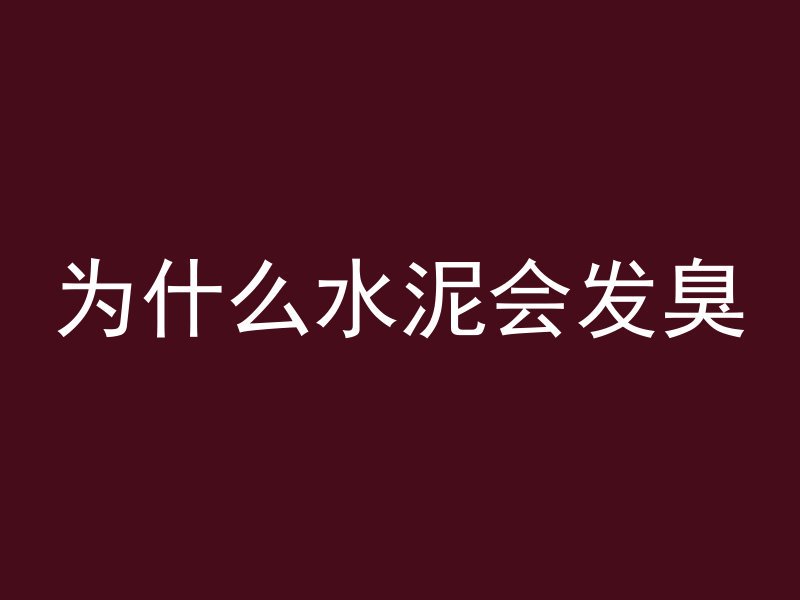 为什么水泥会发臭